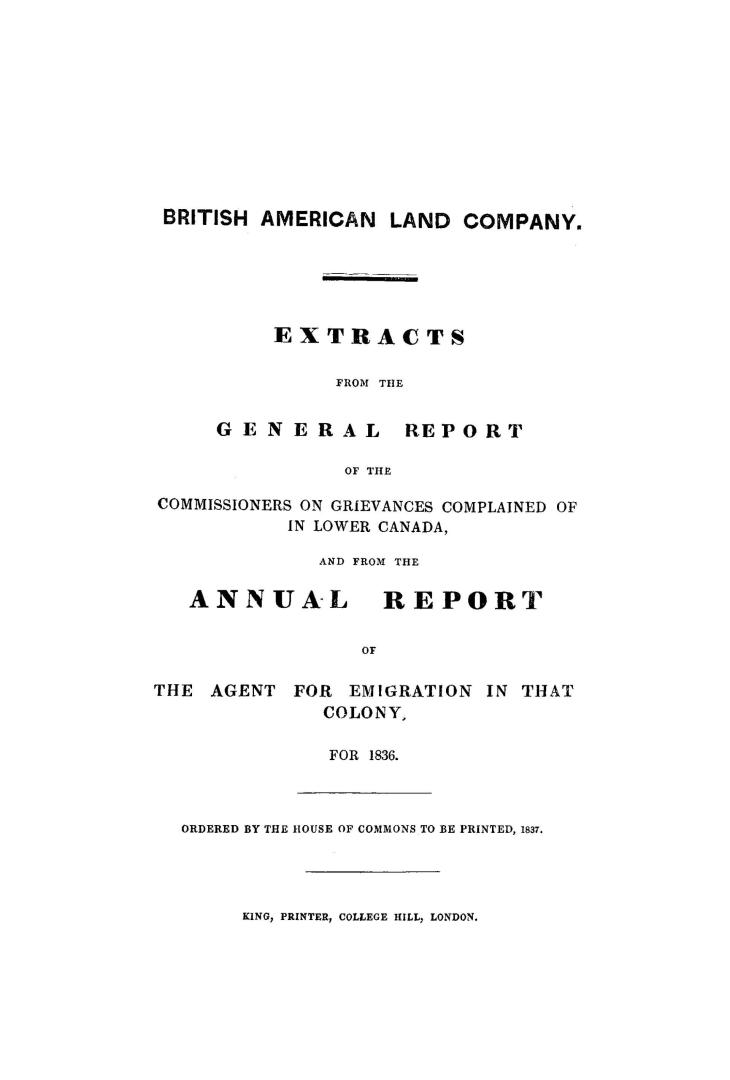 BRITISH AMERICAN LAND COMPANY.

EXTRACTS

FROM THE

GENERAL REPORT

OF THE

COMMISSIONERS ON GRIEVANCES COMPLAINED OF IN LOWER CANADA,

AND FROM THE

ANNUAL REPORT

OF

THE AGENT FOR EMIGRATION IN THAT COLONY,

FOR 1836.

ORDERED BY THE HOUSE OF COMMONS TO BE PRINTED, 1837.

KING, PRINTER, COLLEGE HILL, LONDON.